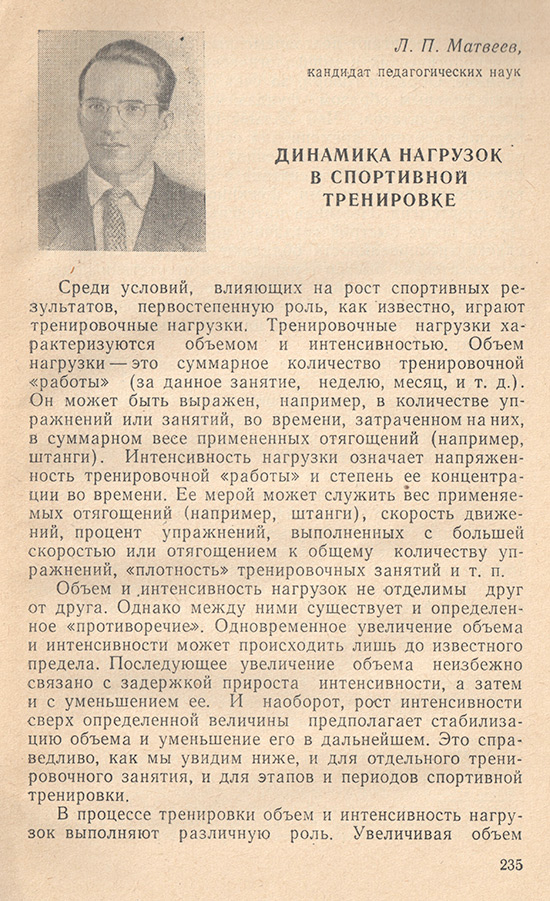 Л. П. Матвеев,
кандидат педагогических наук

ДИНАМИКА НАГРУЗОК В СПОРТИВНОЙ ТРЕНИРОВКЕ

Среди условий, влияющих на рост спортивных результатов, первостепенную роль, как известно, играют тренировочные нагрузки. Тренировочные нагрузки характеризуются объемом и интенсивностью. Объем нагрузки — это суммарное количество тренировочной «работы» (за данное занятие, неделю, месяц, и т. д.). Он может быть выражен, например, в количестве упражнений или занятий, во времени, затраченном на них, в суммарном весе примененных отягощений (например, штанги). Интенсивность нагрузки означает напряженность тренировочной «работы» и степень ее концентрации во времени. Ее мерой может служить вес применяемых отягощений (например, штанги), скорость движений, процент упражнений, выполненных с большей скоростью или отягощением к общему количеству упражнений, «плотность» тренировочных занятий и т. п.

Объем и интенсивность нагрузок не отделимы друг от друга. Однако между ними существует и определенное «противоречие». Одновременное увеличение объема и интенсивности может происходить лишь до известного предела. Последующее увеличение объема неизбежно связано с задержкой прироста интенсивности, а затем и с уменьшением ее. И наоборот, рост интенсивности сверх определенной величины предполагает стабилизацию объема и уменьшение его в дальнейшем. Это справедливо, как мы увидим ниже, и для отдельного тренировочного занятия, и для этапов и периодов спортивной тренировки.

В процессе тренировки объем и интенсивность нагрузок выполняют различную роль. Увеличивая объем

235